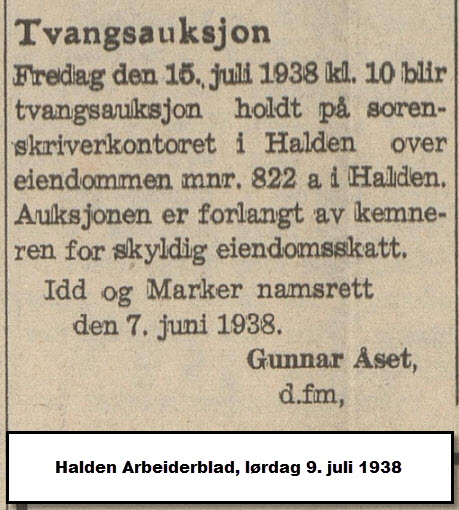 Tvangsauksjon

Fredag den 15. juli 1938 kl. 10 blir tvangsauksjon holdt på sorenskriverkontoret i Halden over eiendommen mnr. 822 a i Halden. Auksjonen er forlangt av kemneren for skyldig eiendomsskatt.

Idd og Marker namsrett
den 7. juni 1938.

Gunnar Åset,
d.fm,

Halden Arbeiderblad, lørdag 9. juli 1938